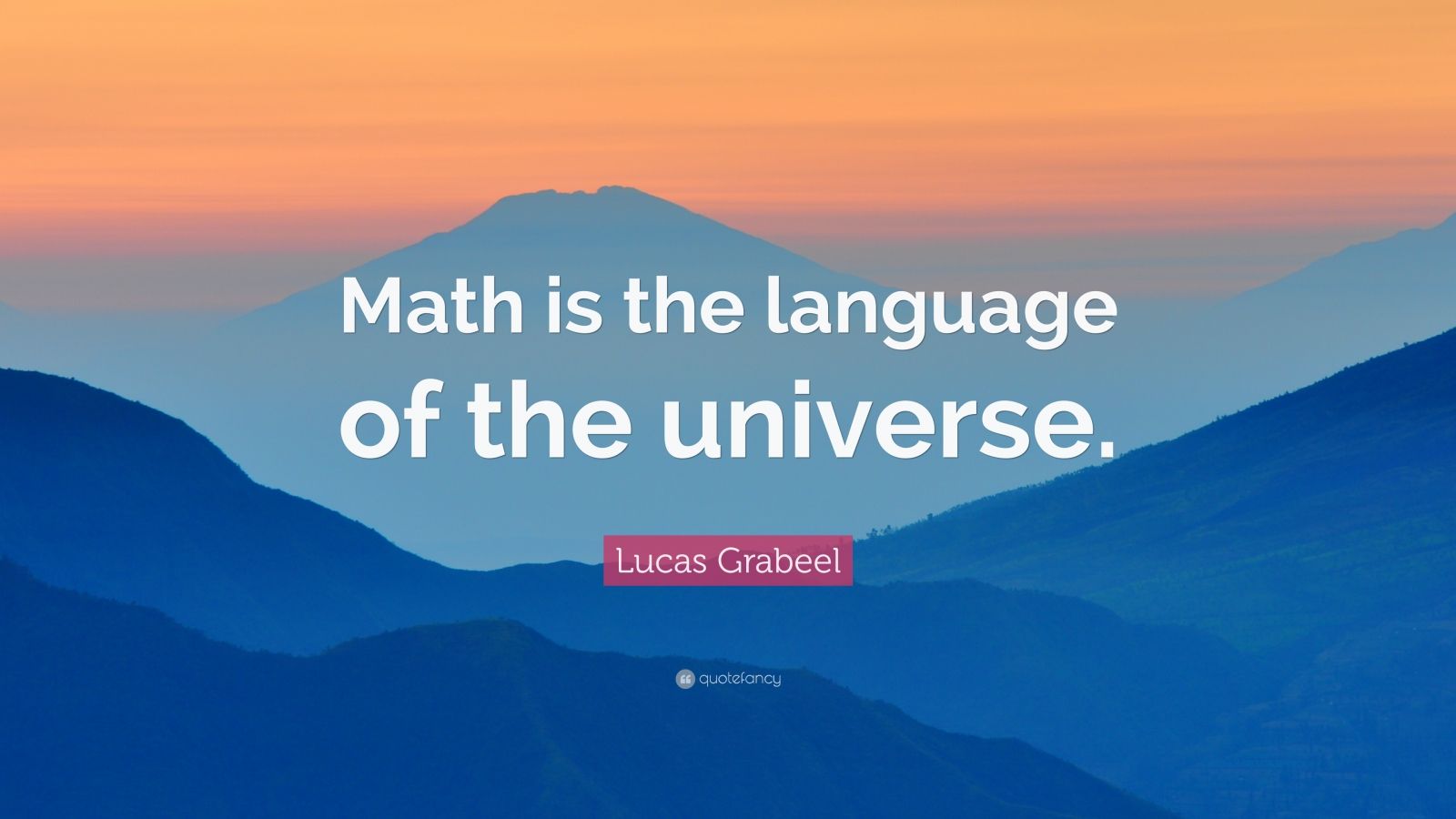 Math is the language of the universe.

Lucas Grabeel

quotefancy